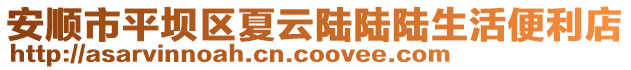 安顺市平坝区夏云陆陆陆生活便利店
http://asarvinnoah.cn.coovee.com